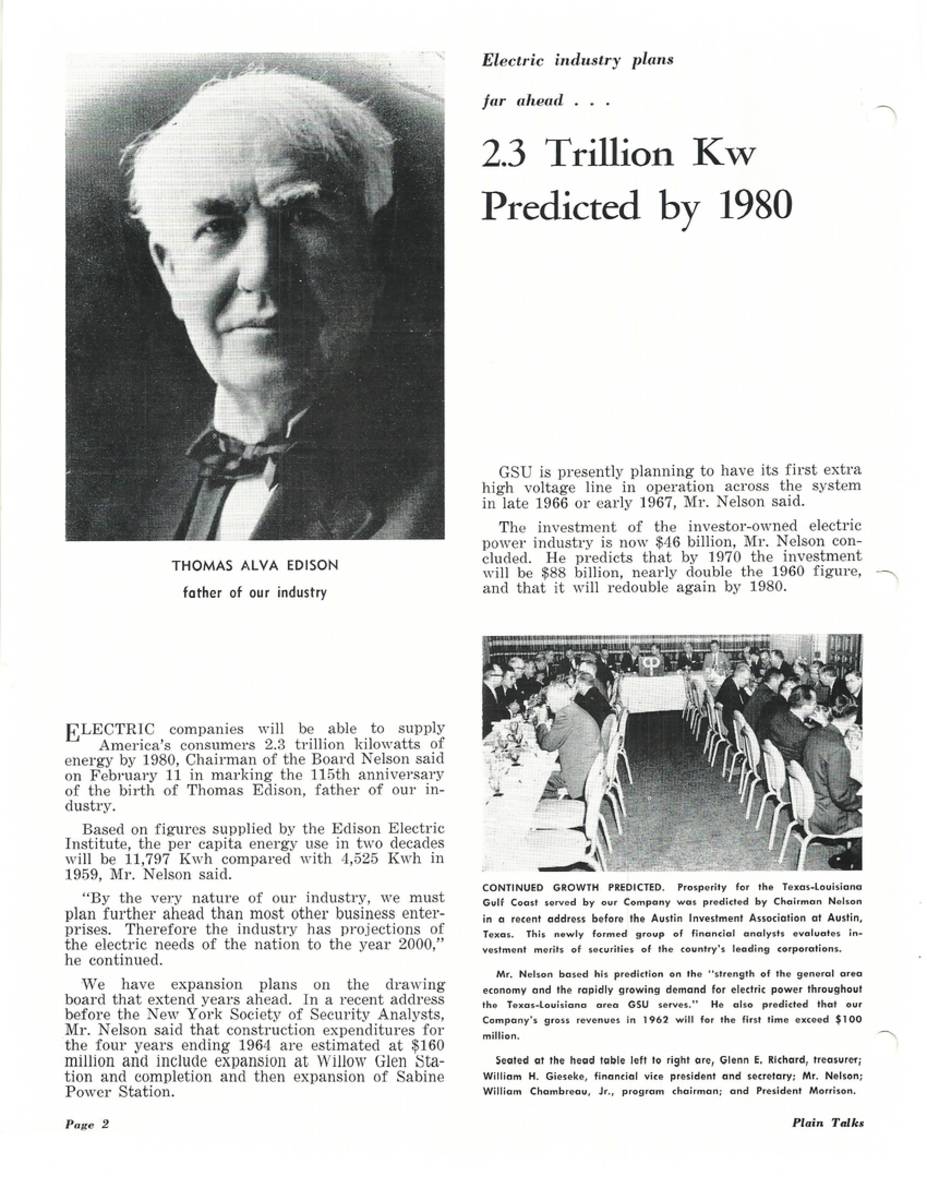 Electric industry plans

far ahead . . .

2.3 Trillion Kw Predicted by 1980

THOMAS ALVA EDISON

father of our industry

ELECTRIC companies will be able to supply America's consumers 2.3 trillion kilowatts of energy by 1980, Chairman of the Board Nelson said on February 11 in marking the 115th anniversary of the birth of Thomas Edison, father of our industry.

Based on figures supplied by the Edison Electric Institute, the per capita energy use in two decades will be 11,797 Kwh compared with 4,525 Kwh in 1959, Mr. Nelson said.

"By the very nature of our industry, we must plan further ahead than most other business enterprises. Therefore the industry has projections of the electric needs of the nation to the year 2000," he continued.

We have expansion plans on the drawing board that extend years ahead. In a recent address before the New York Society of Security Analysts, Mr. Nelson said that construction expenditures for the four years ending 1964 are estimated at $160 million and include expansion at Willow Glen Station and completion and then expansion of Sabine Power Station.

GSU is presently planning to have its first extra high voltage line in operation across the system in late 1966 or early 1967, Mr. Nelson said.

The investment of the investor-owned electric power industry is now $46 billion, Mr. Nelson concluded. He predicts that by 1970 the investment will be $88 billion, nearly double the 1960 figure, and that it will redouble again by 1980.

CONTINUED GROWTH PREDICTED. Prosperity for the Texas-Louisiana Gulf Coast served by our Company was predicted by Chairman Nelson in a recent address before the Austin Investment Association at Austin, Texas. This newly formed group of financial analysts evaluates investment merits of securities of the country's leading corporations.

Mr. Nelson based his prediction on the "strength of the general area economy and the rapidly growing demand for electric power throughout the Texas-Louisiana area GSU serves." He also predicted that our Company's gross revenues in 1962 will for the first time exceed $100 million.

Seated at the head table left to right are, Glenn E. Richard, treasurer; William H. Gieseke, financial vice president and secretary; Mr. Nelson; William Chambreau, Jr., program chairman; and President Morrison.

Page 2

Plain Talks